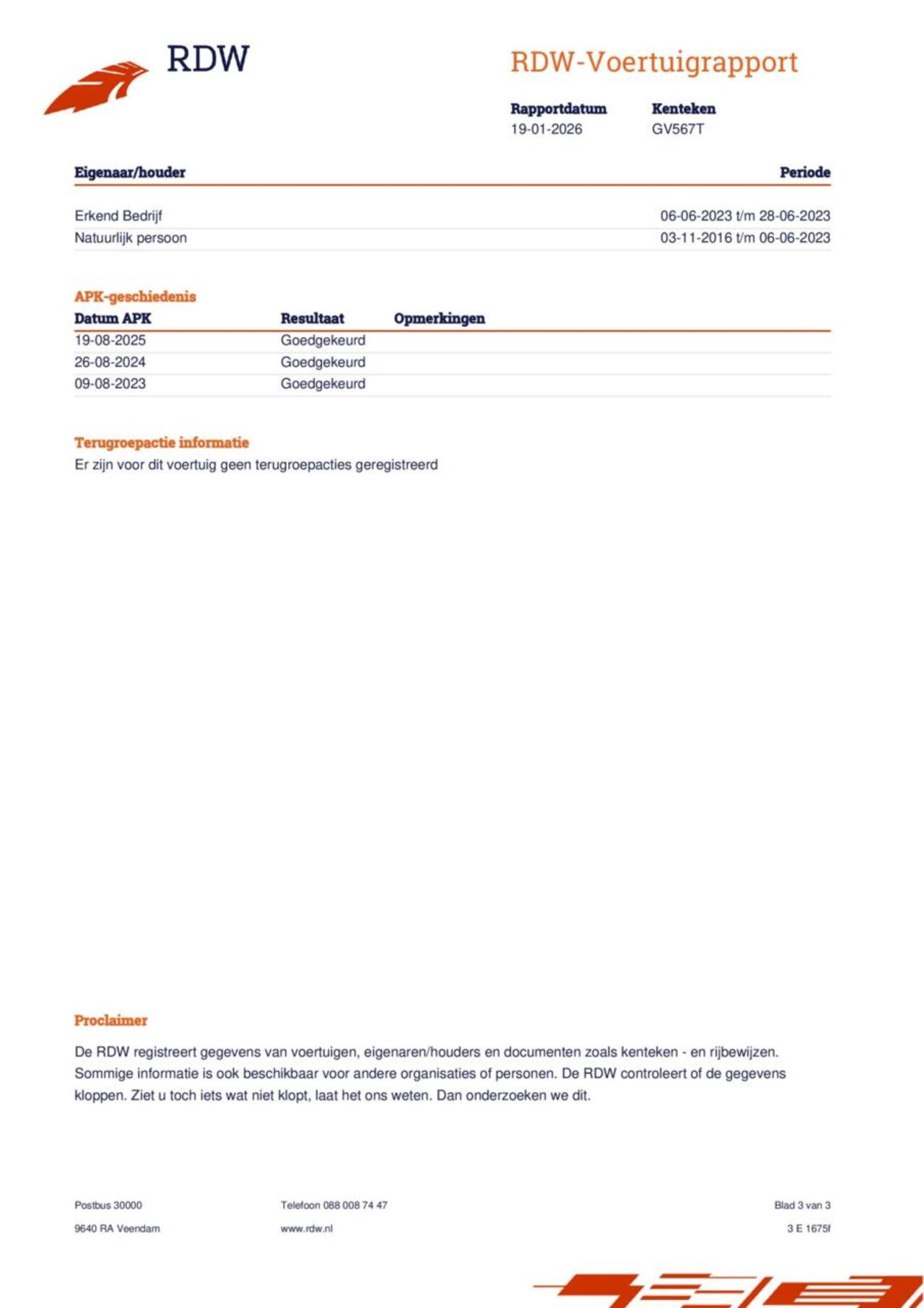 RDW

RDW-Voertuigrapport

| Rapportdatum | Kenteken |
|---|---|
| 19-01-2026 | GV567T |

| Eigenaar/houder | Periode |
|---|---|
| Erkend Bedrijf | 06-06-2023 t/m 28-06-2023 |
| Natuurlijk persoon | 03-11-2016 t/m 06-06-2023 |

APK-geschiedenis

| Datum APK | Resultaat | Opmerkingen |
|---|---|---|
| 19-08-2025 | Goedgekeurd | |
| 26-08-2024 | Goedgekeurd | |
| 09-08-2023 | Goedgekeurd | |

Terugroepactie informatie
Er zijn voor dit voertuig geen terugroepacties geregistreerd

Proclaimer

De RDW registreert gegevens van voertuigen, eigenaren/houders en documenten zoals kenteken - en rijbewijzen. Sommige informatie is ook beschikbaar voor andere organisaties of personen. De RDW controleert of de gegevens kloppen. Ziet u toch iets wat niet klopt, laat het ons weten. Dan onderzoeken we dit.

Postbus 30000
9640 RA Veendam

Telefoon 088 008 74 47
www.rdw.nl

Blad 3 van 3
3 E 1675f